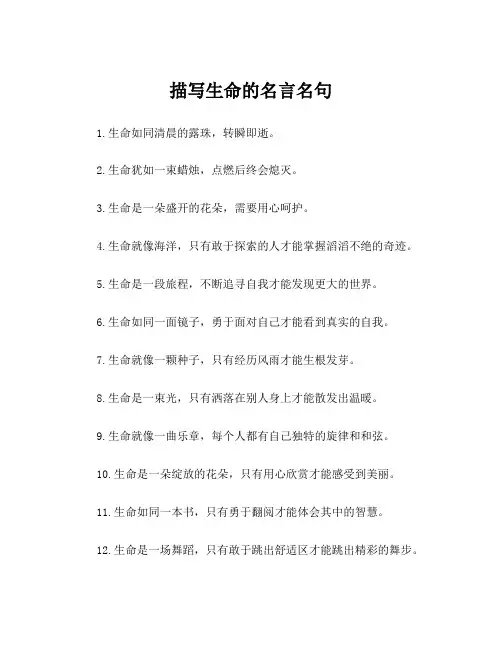 描写生命的名言名句

1.生命如同清晨的露珠，转瞬即逝。

2.生命犹如一束蜡烛，点燃后终会熄灭。

3.生命是一朵盛开的花朵，需要用心呵护。

4.生命就像海洋，只有敢于探索的人才能掌握滔滔不绝的奇迹。

5.生命是一段旅程，不断追寻自我才能发现更大的世界。

6.生命如同一面镜子，勇于面对自己才能看到真实的自我。

7.生命就像一颗种子，只有经历风雨才能生根发芽。

8.生命是一束光，只有洒落在别人身上才能散发出温暖。

9.生命就像一曲乐章，每个人都有自己独特的旋律和和弦。

10.生命是一朵绽放的花朵，只有用心欣赏才能感受到美丽。

11.生命如同一本书，只有勇于翻阅才能体会其中的智慧。

12.生命是一场舞蹈，只有敢于跳出舒适区才能跳出精彩的舞步。